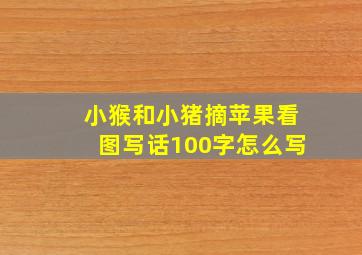 小猴和小猪摘苹果看图写话100字怎么写